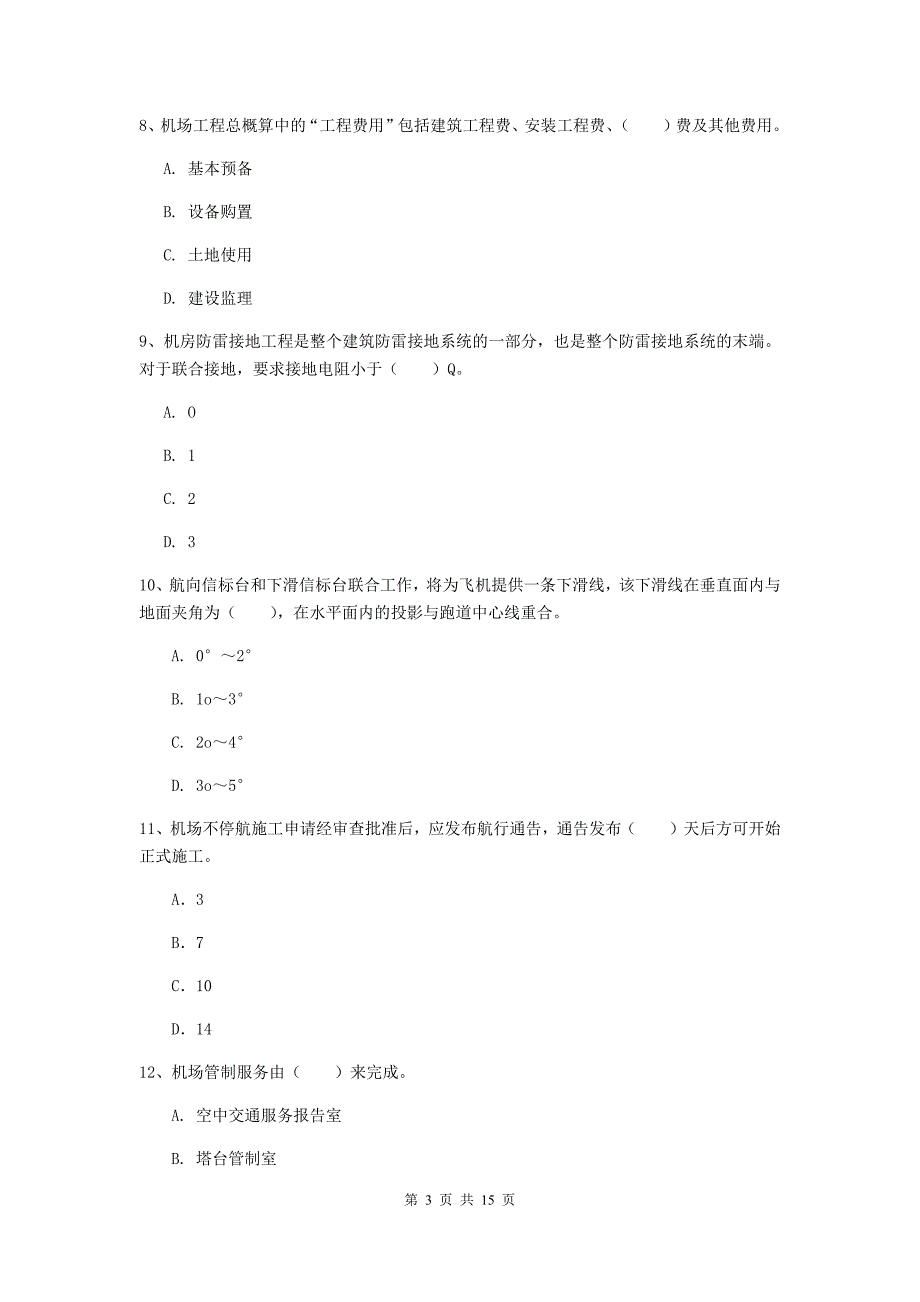 8、机场工程总概算中的“工程费用”包括建筑工程费、安装工程费、（　　）费及其他费用。

A. 基本预备

B. 设备购置

C. 土地使用

D. 建设监理

9、机房防雷接地工程是整个建筑防雷接地系统的一部分，也是整个防雷接地系统的末端。对于联合接地，要求接地电阻小于（　　）Q。

A. 0

B. 1

C. 2

D. 3

10、航向信标台和下滑信标台联合工作，将为飞机提供一条下滑线，该下滑线在垂直面内与地面夹角为（　　），在水平面内的投影与跑道中心线重合。

A. 0°～2°

B. 1o～3°

C. 2o～4°

D. 3o～5°

11、机场不停航施工申请经审查批准后，应发布航行通告，通告发布（　　）天后方可开始正式施工。

A．3

B．7

C．10

D．14

12、机场管制服务由（　　）来完成。

A. 空中交通服务报告室

B. 塔台管制室

第 3 页 共 15 页